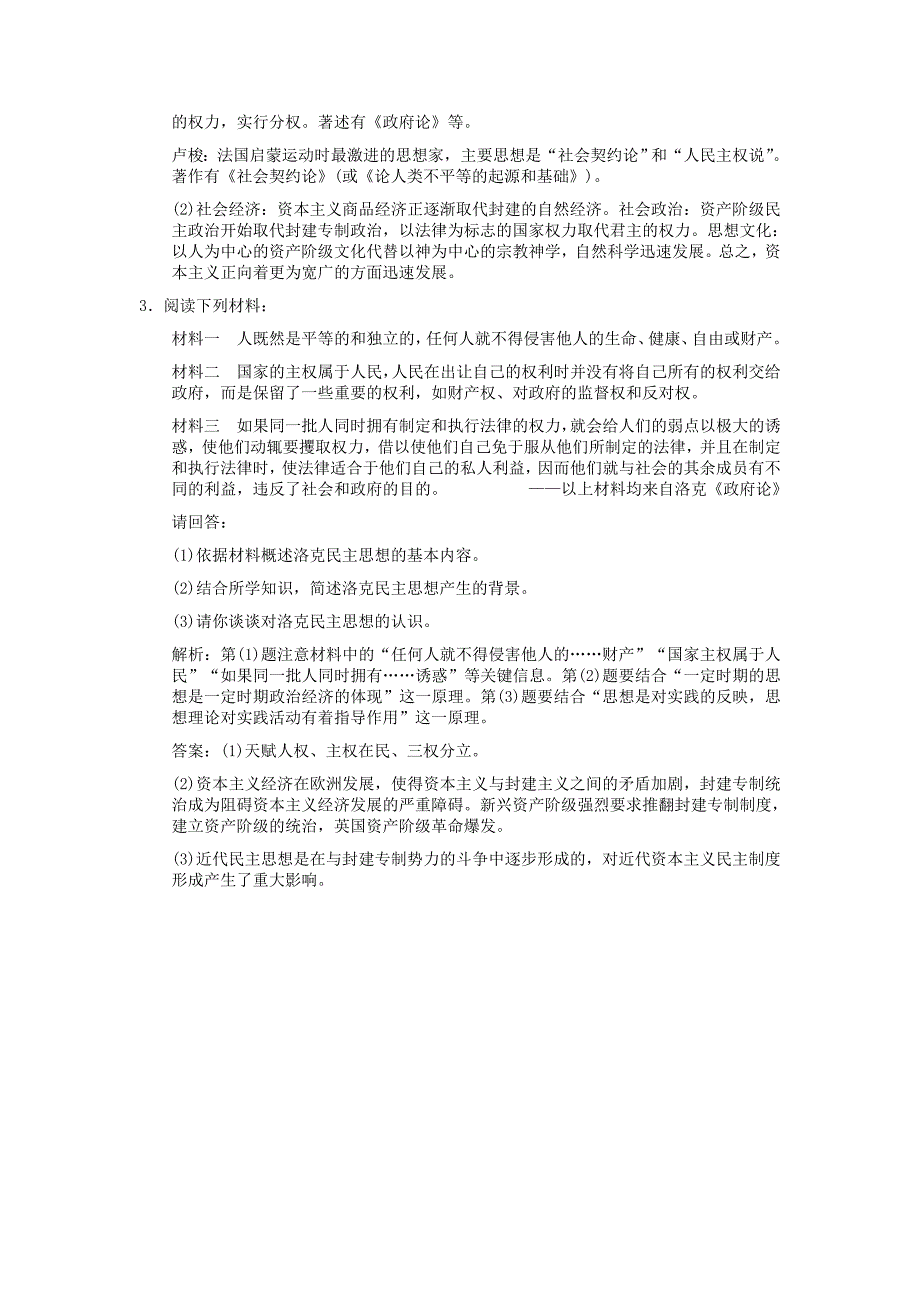 的权力，实行分权。著述有《政府论》等。

卢梭：法国启蒙运动时最激进的思想家，主要思想是“社会契约论”和“人民主权说”。著作有《社会契约论》(或《论人类不平等的起源和基础》)。

(2)社会经济：资本主义商品经济正逐渐取代封建的自然经济。社会政治：资产阶级民主政治开始取代封建专制政治，以法律为标志的国家权力取代君主的权力。思想文化：以人为中心的资产阶级文化代替以神为中心的宗教神学，自然科学迅速发展。总之，资本主义正向着更为宽广的方面迅速发展。

3．阅读下列材料：

材料一　人既然是平等的和独立的，任何人就不得侵害他人的生命、健康、自由或财产。

材料二　国家的主权属于人民，人民在出让自己的权利时并没有将自己所有的权利交给政府，而是保留了一些重要的权利，如财产权、对政府的监督权和反对权。

材料三　如果同一批人同时拥有制定和执行法律的权力，就会给人们的弱点以极大的诱惑，使他们动辄要攫取权力，借以使他们自己免于服从他们所制定的法律，并且在制定和执行法律时，使法律适合于他们自己的私人利益，因而他们就与社会的其余成员有不同的利益，违反了社会和政府的目的。　　——以上材料均来自洛克《政府论》

请回答：

(1)依据材料概述洛克民主思想的基本内容。

(2)结合所学知识，简述洛克民主思想产生的背景。

(3)请你谈谈对洛克民主思想的认识。

解析：第(1)题注意材料中的“任何人就不得侵害他人的……财产”“国家主权属于人民”“如果同一批人同时拥有……诱惑”等关键信息。第(2)题要结合“一定时期的思想是一定时期政治经济的体现”这一原理。第(3)题要结合“思想是对实践的反映，思想理论对实践活动有着指导作用”这一原理。

答案：(1)天赋人权、主权在民、三权分立。

(2)资本主义经济在欧洲发展，使得资本主义与封建主义之间的矛盾加剧，封建专制统治成为阻碍资本主义经济发展的严重障碍。新兴资产阶级强烈要求推翻封建专制制度，建立资产阶级的统治，英国资产阶级革命爆发。

(3)近代民主思想是在与封建专制势力的斗争中逐步形成的，对近代资本主义民主制度形成产生了重大影响。